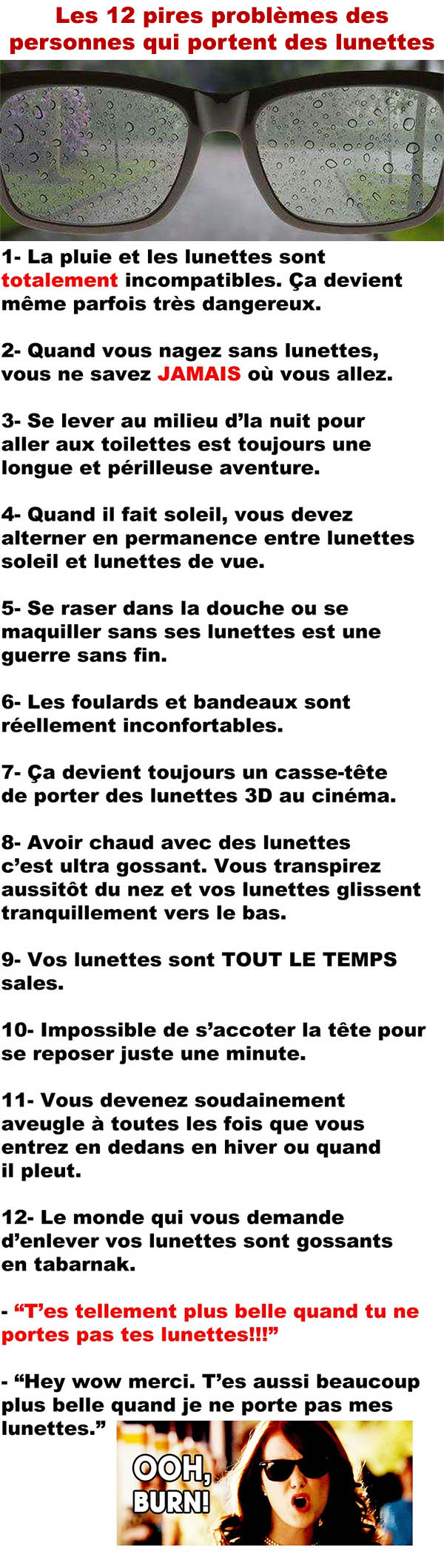 Les 12 pires problèmes des personnes qui portent des lunettes

1- La pluie et les lunettes sont totalement incompatibles. Ça devient même parfois très dangereux.

2- Quand vous nagez sans lunettes, vous ne savez JAMAIS où vous allez.

3- Se lever au milieu d'la nuit pour aller aux toilettes est toujours une longue et périlleuse aventure.

4- Quand il fait soleil, vous devez alterner en permanence entre lunettes soleil et lunettes de vue.

5- Se raser dans la douche ou se maquiller sans ses lunettes est une guerre sans fin.

6- Les foulards et bandeaux sont réellement inconfortables.

7- Ça devient toujours un casse-tête de porter des lunettes 3D au cinéma.

8- Avoir chaud avec des lunettes c'est ultra gossant. Vous transpirez aussitôt du nez et vos lunettes glissent tranquillement vers le bas.

9- Vos lunettes sont TOUT LE TEMPS sales.

10- Impossible de s'accoter la tête pour se reposer juste une minute.

11- Vous devenez soudainement aveugle à toutes les fois que vous entrez en dedans en hiver ou quand il pleut.

12- Le monde qui vous demande d'enlever vos lunettes sont gossants en tabarnak.

- "T'es tellement plus belle quand tu ne portes pas tes lunettes!!!"

- "Hey wow merci. T'es aussi beaucoup plus belle quand je ne porte pas mes lunettes."

OOH, BURN!